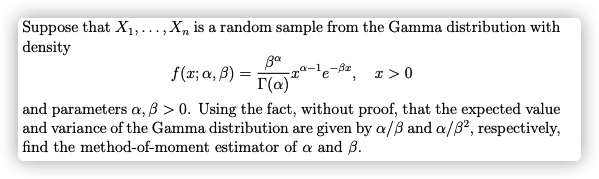 Suppose that $X_1, \ldots, X_n$ is a random sample from the Gamma distribution with density

$$f(x; \alpha, \beta) = \frac{\beta^\alpha}{\Gamma(\alpha)} x^{\alpha-1} e^{-\beta x}, \quad x > 0$$

and parameters $\alpha, \beta > 0$. Using the fact, without proof, that the expected value and variance of the Gamma distribution are given by $\alpha/\beta$ and $\alpha/\beta^2$, respectively, find the method-of-moment estimator of $\alpha$ and $\beta$.